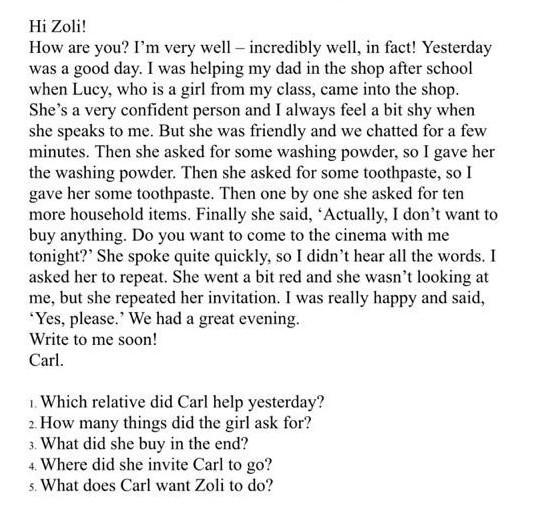 Hi Zoli!
How are you? I'm very well – incredibly well, in fact! Yesterday was a good day. I was helping my dad in the shop after school when Lucy, who is a girl from my class, came into the shop. She's a very confident person and I always feel a bit shy when she speaks to me. But she was friendly and we chatted for a few minutes. Then she asked for some washing powder, so I gave her the washing powder. Then she asked for some toothpaste, so I gave her some toothpaste. Then one by one she asked for ten more household items. Finally she said, 'Actually, I don't want to buy anything. Do you want to come to the cinema with me tonight?' She spoke quite quickly, so I didn't hear all the words. I asked her to repeat. She went a bit red and she wasn't looking at me, but she repeated her invitation. I was really happy and said, 'Yes, please.' We had a great evening.
Write to me soon!
Carl.

1. Which relative did Carl help yesterday?
2. How many things did the girl ask for?
3. What did she buy in the end?
4. Where did she invite Carl to go?
5. What does Carl want Zoli to do?